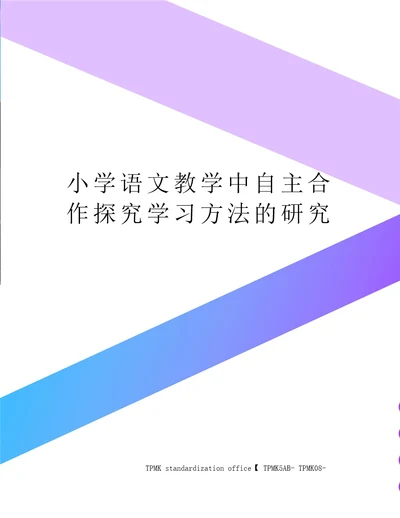 小学语文教学中自主合作探究学习方法的研究

TPMK standardization office【 TPMK5AB- TPMK08-